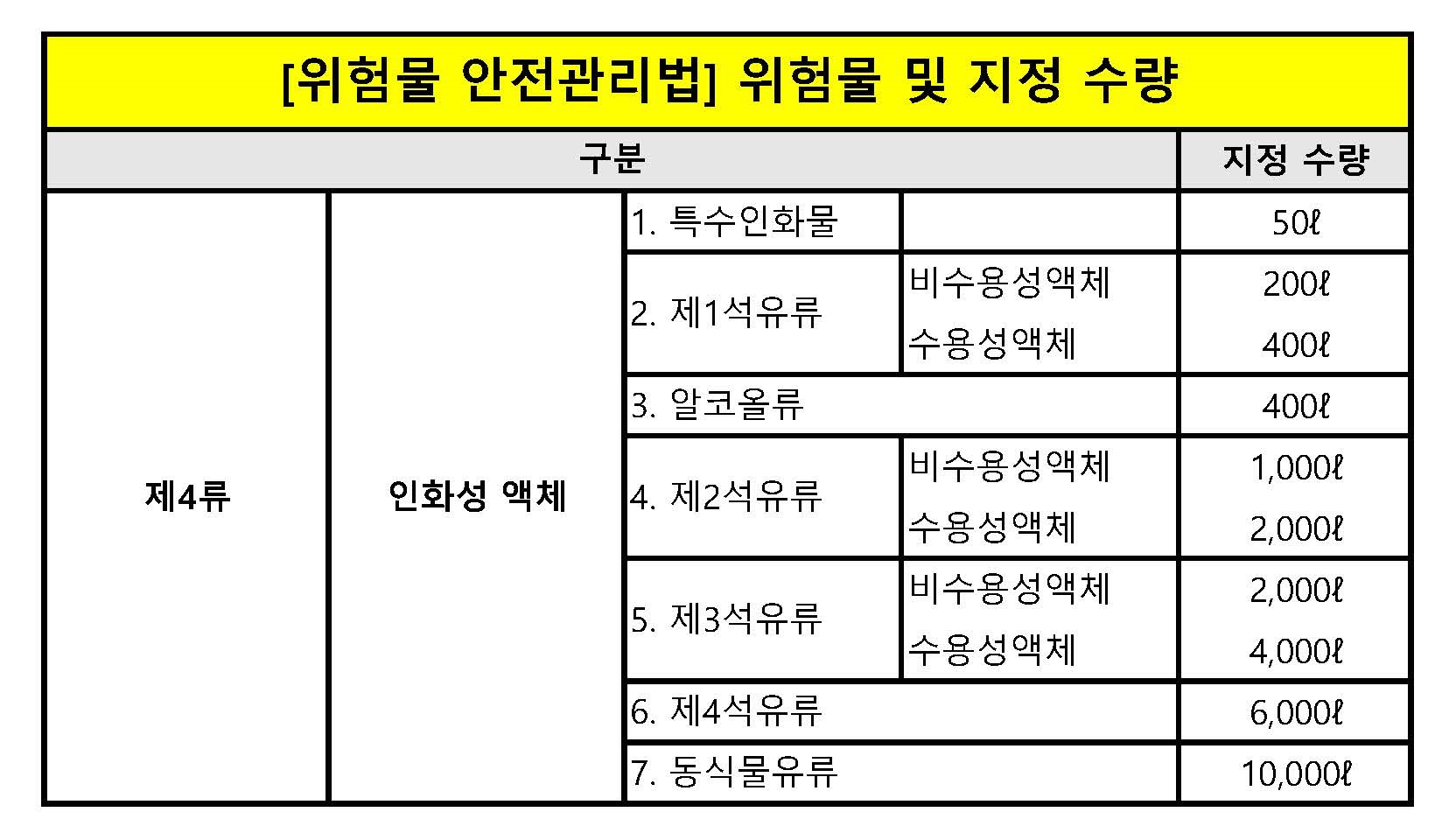 [위험물 안전관리법] 위험물 및 지정 수량

| 구분 | | | | 지정 수량 |
|---|---|---|---|---|
| 제4류 | 인화성 액체 | 1. 특수인화물 | | 50ℓ |
| | | 2. 제1석유류 | 비수용성액체 | 200ℓ |
| | | | 수용성액체 | 400ℓ |
| | | 3. 알코올류 | | 400ℓ |
| | | 4. 제2석유류 | 비수용성액체 | 1,000ℓ |
| | | | 수용성액체 | 2,000ℓ |
| | | 5. 제3석유류 | 비수용성액체 | 2,000ℓ |
| | | | 수용성액체 | 4,000ℓ |
| | | 6. 제4석유류 | | 6,000ℓ |
| | | 7. 동식물유류 | | 10,000ℓ |